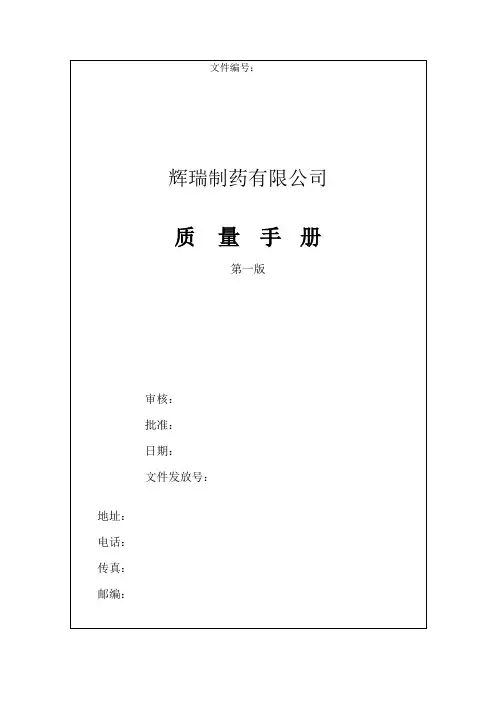 文件编号：

辉瑞制药有限公司

质 量 手 册

第一版

审核：

批准：

日期：

文件发放号：

地址：

电话：

传真：

邮编：